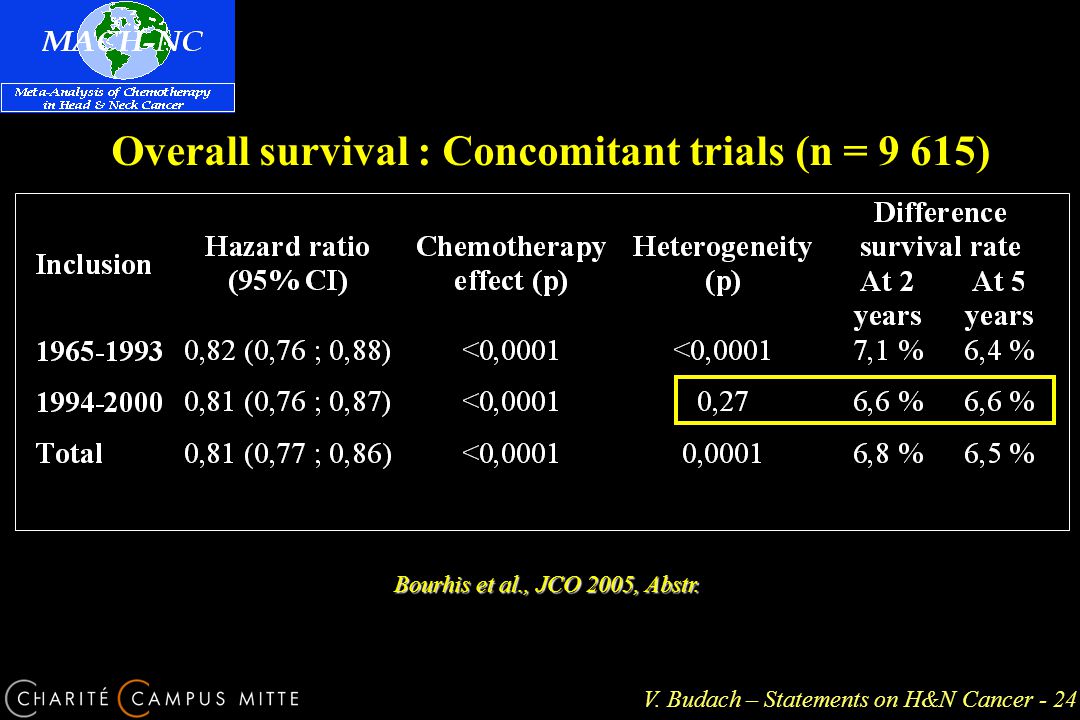 MACH-NC

Meta-Analysis of Chemotherapy in Head & Neck Cancer

Overall survival : Concomitant trials (n = 9 615)

| Inclusion | Hazard ratio (95% CI) | Chemotherapy effect (p) | Heterogeneity (p) | Difference survival rate At 2 years | Difference survival rate At 5 years |
|---|---|---|---|---|---|
| 1965-1993 | 0,82 (0,76 ; 0,88) | <0,0001 | <0,0001 | 7,1 % | 6,4 % |
| 1994-2000 | 0,81 (0,76 ; 0,87) | <0,0001 | 0,27 | 6,6 % | 6,6 % |
| Total | 0,81 (0,77 ; 0,86) | <0,0001 | 0,0001 | 6,8 % | 6,5 % |

Bourhis et al., JCO 2005, Abstr.

CHARITÉ CAMPUS MITTE

V. Budach – Statements on H&N Cancer - 24